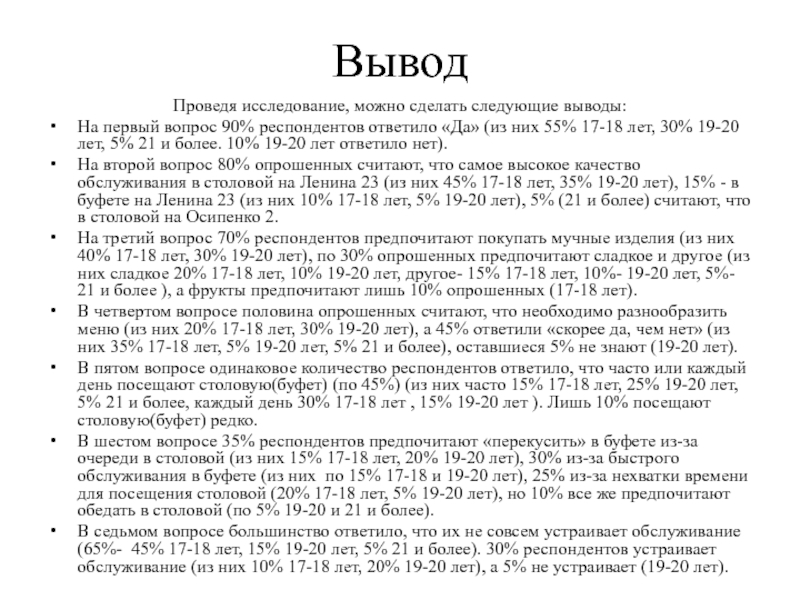 Вывод

Проведя исследование, можно сделать следующие выводы:

• На первый вопрос 90% респондентов ответило «Да» (из них 55% 17-18 лет, 30% 19-20 лет, 5% 21 и более. 10% 19-20 лет ответило нет).

• На второй вопрос 80% опрошенных считают, что самое высокое качество обслуживания в столовой на Ленина 23 (из них 45% 17-18 лет, 35% 19-20 лет), 15% - в буфете на Ленина 23 (из них 10% 17-18 лет, 5% 19-20 лет), 5% (21 и более) считают, что в столовой на Осипенко 2.

• На третий вопрос 70% респондентов предпочитают покупать мучные изделия (из них 40% 17-18 лет, 30% 19-20 лет), по 30% опрошенных предпочитают сладкое и другое (из них сладкое 20% 17-18 лет, 10% 19-20 лет, другое- 15% 17-18 лет, 10%- 19-20 лет, 5%- 21 и более ), а фрукты предпочитают лишь 10% опрошенных (17-18 лет).

• В четвертом вопросе половина опрошенных считают, что необходимо разнообразить меню (из них 20% 17-18 лет, 30% 19-20 лет), а 45% ответили «скорее да, чем нет» (из них 35% 17-18 лет, 5% 19-20 лет, 5% 21 и более), оставшиеся 5% не знают (19-20 лет).

• В пятом вопросе одинаковое количество респондентов ответило, что часто или каждый день посещают столовую(буфет) (по 45%) (из них часто 15% 17-18 лет, 25% 19-20 лет, 5% 21 и более, каждый день 30% 17-18 лет , 15% 19-20 лет ). Лишь 10% посещают столовую(буфет) редко.

• В шестом вопросе 35% респондентов предпочитают «перекусить» в буфете из-за очереди в столовой (из них 15% 17-18 лет, 20% 19-20 лет), 30% из-за быстрого обслуживания в буфете (из них по 15% 17-18 и 19-20 лет), 25% из-за нехватки времени для посещения столовой (20% 17-18 лет, 5% 19-20 лет), но 10% все же предпочитают обедать в столовой (по 5% 19-20 и 21 и более).

• В седьмом вопросе большинство ответило, что их не совсем устраивает обслуживание (65%- 45% 17-18 лет, 15% 19-20 лет, 5% 21 и более). 30% респондентов устраивает обслуживание (из них 10% 17-18 лет, 20% 19-20 лет), а 5% не устраивает (19-20 лет).